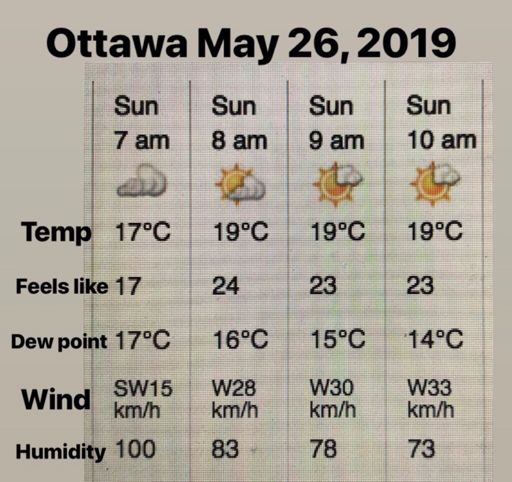 Ottawa May 26, 2019

|  | Sun 7 am | Sun 8 am | Sun 9 am | Sun 10 am |
|---|---|---|---|---|
| Temp | 17°C | 19°C | 19°C | 19°C |
| Feels like | 17 | 24 | 23 | 23 |
| Dew point | 17°C | 16°C | 15°C | 14°C |
| Wind | SW15 km/h | W28 km/h | W30 km/h | W33 km/h |
| Humidity | 100 | 83 | 78 | 73 |